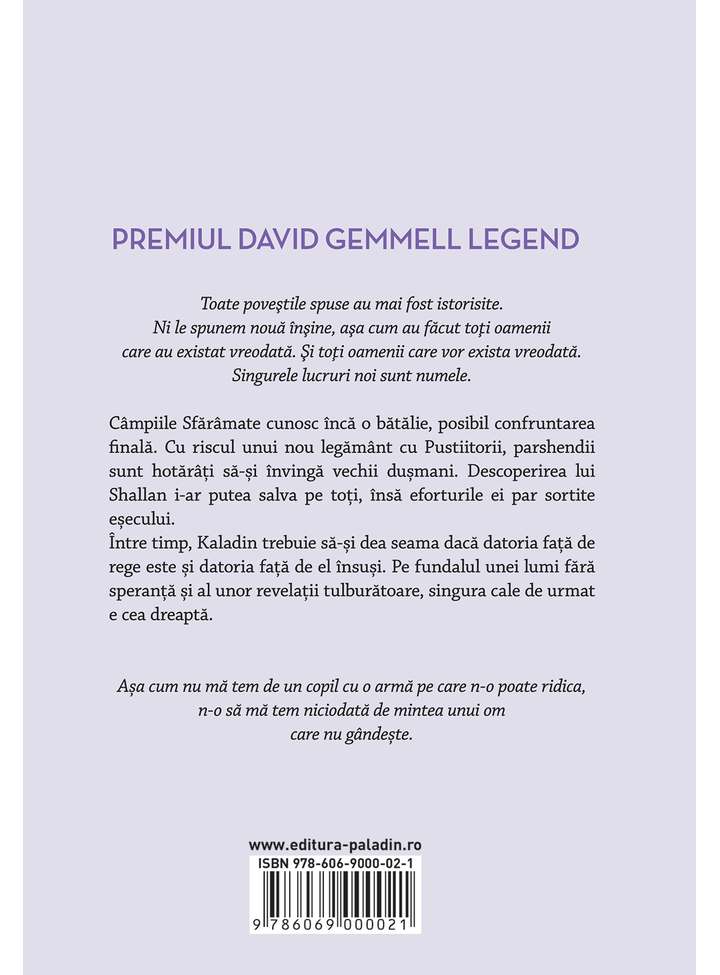 PREMIUL DAVID GEMMELL LEGEND

Toate poveștile spuse au mai fost istorisite. Ni le spunem nouă înșine, așa cum au făcut toți oamenii care au existat vreodată. Și toți oamenii care vor exista vreodată. Singurele lucruri noi sunt numele.

Câmpiile Sfărâmate cunosc încă o bătălie, posibil confruntarea finală. Cu riscul unui nou legământ cu Pustiitorii, parshendii sunt hotărâți să-și învingă vechii dușmani. Descoperirea lui Shallan i-ar putea salva pe toți, însă eforturile ei par sortite eșecului.
Între timp, Kaladin trebuie să-și dea seama dacă datoria față de rege este și datoria față de el însuși. Pe fundalul unei lumi fără speranță și al unor revelații tulburătoare, singura cale de urmat e cea dreaptă.

Așa cum nu mă tem de un copil cu o armă pe care n-o poate ridica, n-o să mă tem niciodată de mintea unui om care nu gândește.

www.editura-paladin.ro
ISBN 978-606-9000-02-1
9 786069 000021